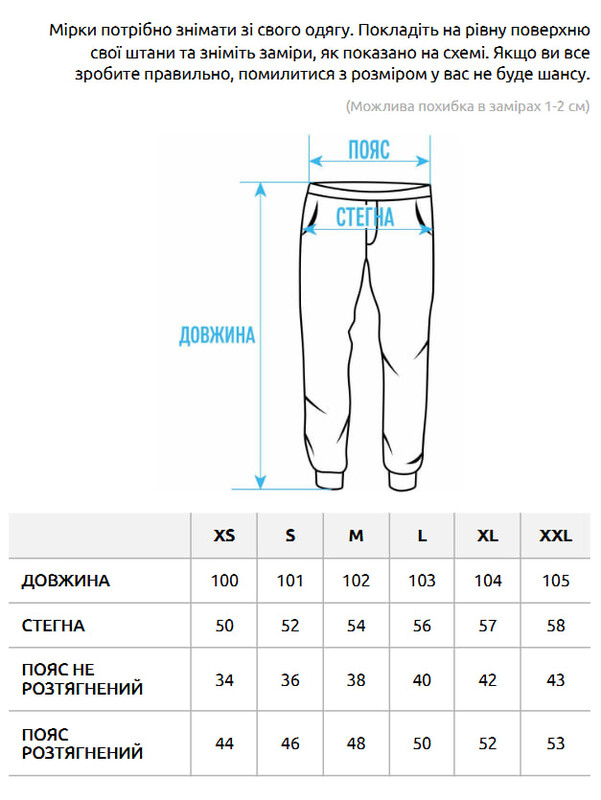 Мірки потрібно знімати зі свого одягу. Покладіть на рівну поверхню свої штани та зніміть заміри, як показано на схемі. Якщо ви все зробите правильно, помилитися з розміром у вас не буде шансу.

(Можлива похибка в замірах 1-2 см)

ПОЯС

СТЕГНА

ДОВЖИНА

| | XS | S | M | L | XL | XXL |
|---|---|---|---|---|---|---|
| ДОВЖИНА | 100 | 101 | 102 | 103 | 104 | 105 |
| СТЕГНА | 50 | 52 | 54 | 56 | 57 | 58 |
| ПОЯС НЕ РОЗТЯГНЕНИЙ | 34 | 36 | 38 | 40 | 42 | 43 |
| ПОЯС РОЗТЯГНЕНИЙ | 44 | 46 | 48 | 50 | 52 | 53 |